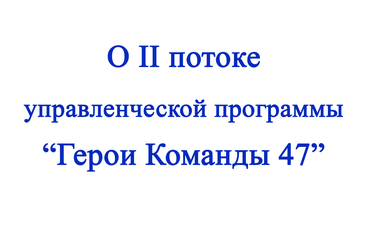 О II потоке

управленческой программы

“Герои Команды 47”